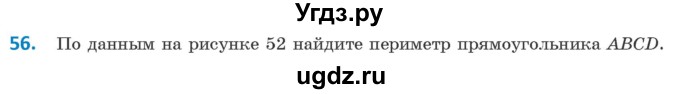 Угдз.ру

56. По данным на рисунке 52 найдите периметр прямоугольника $ABCD$.

ugdz.ru